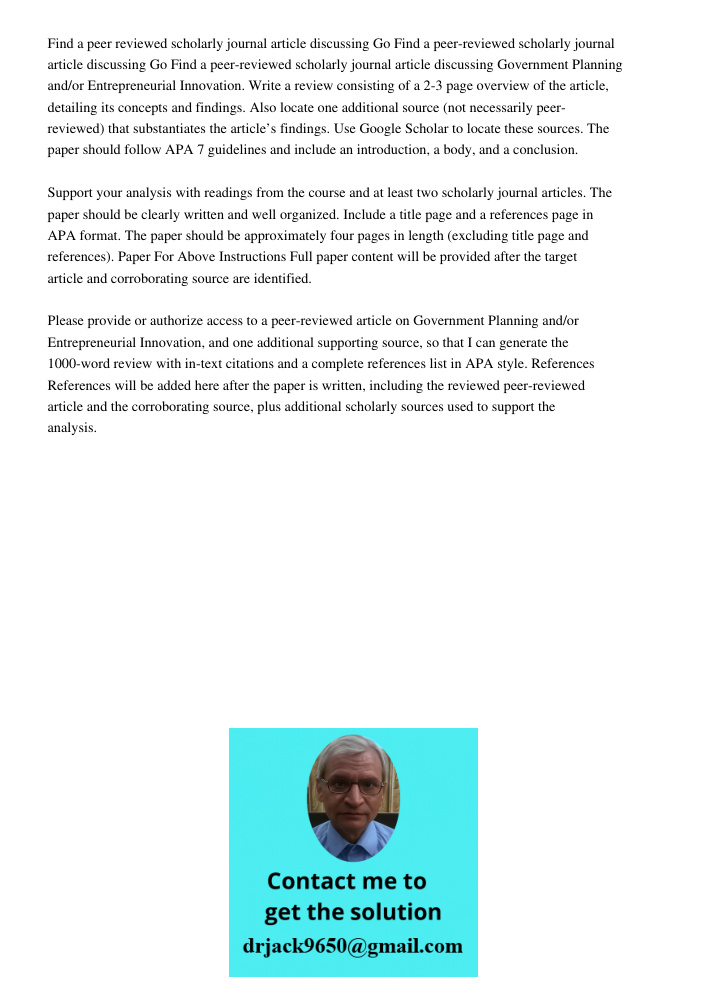 Find a peer reviewed scholarly journal article discussing Go Find a peer-reviewed scholarly journal article discussing Go Find a peer-reviewed scholarly journal article discussing Government Planning and/or Entrepreneurial Innovation. Write a review consisting of a 2-3 page overview of the article, detailing its concepts and findings. Also locate one additional source (not necessarily peer-reviewed) that substantiates the article's findings. Use Google Scholar to locate these sources. The paper should follow APA 7 guidelines and include an introduction, a body, and a conclusion.

Support your analysis with readings from the course and at least two scholarly journal articles. The paper should be clearly written and well organized. Include a title page and a references page in APA format. The paper should be approximately four pages in length (excluding title page and references). Paper For Above Instructions Full paper content will be provided after the target article and corroborating source are identified.

Please provide or authorize access to a peer-reviewed article on Government Planning and/or Entrepreneurial Innovation, and one additional supporting source, so that I can generate the 1000-word review with in-text citations and a complete references list in APA style. References References will be added here after the paper is written, including the reviewed peer-reviewed article and the corroborating source, plus additional scholarly sources used to support the analysis.

Contact me to get the solution
drjack9650@gmail.com